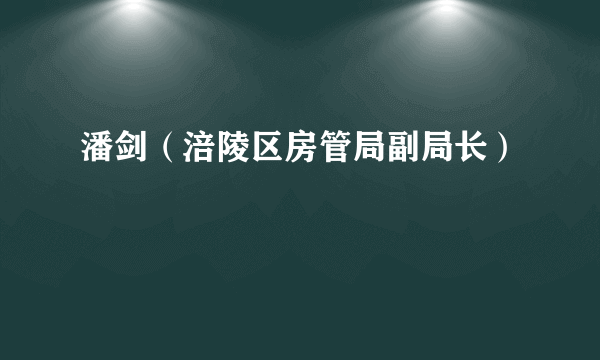 潘剑（涪陵区房管局副局长）